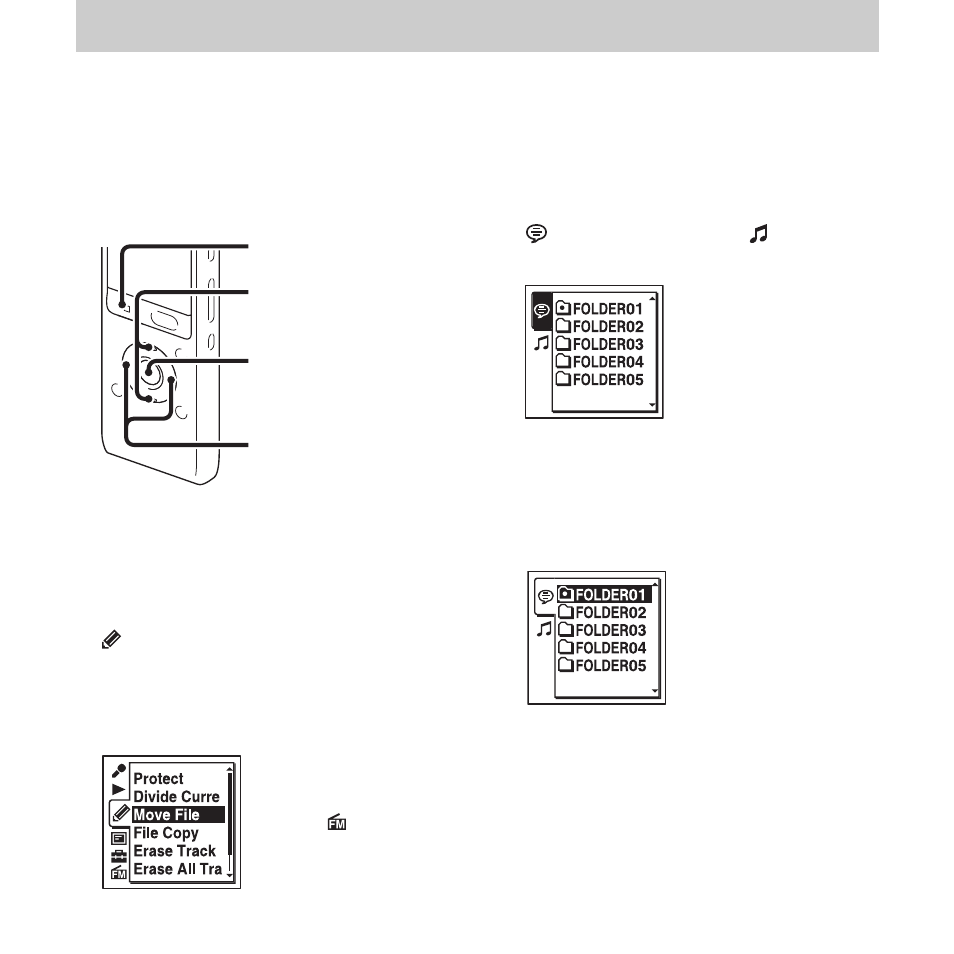 FOLDER01
FOLDER02
FOLDER03
FOLDER04
FOLDER05

FOLDER01
FOLDER02
FOLDER03
FOLDER04
FOLDER05

Protect
Divide Curre
Move File
File Copy
Erase Track
Erase All Tra